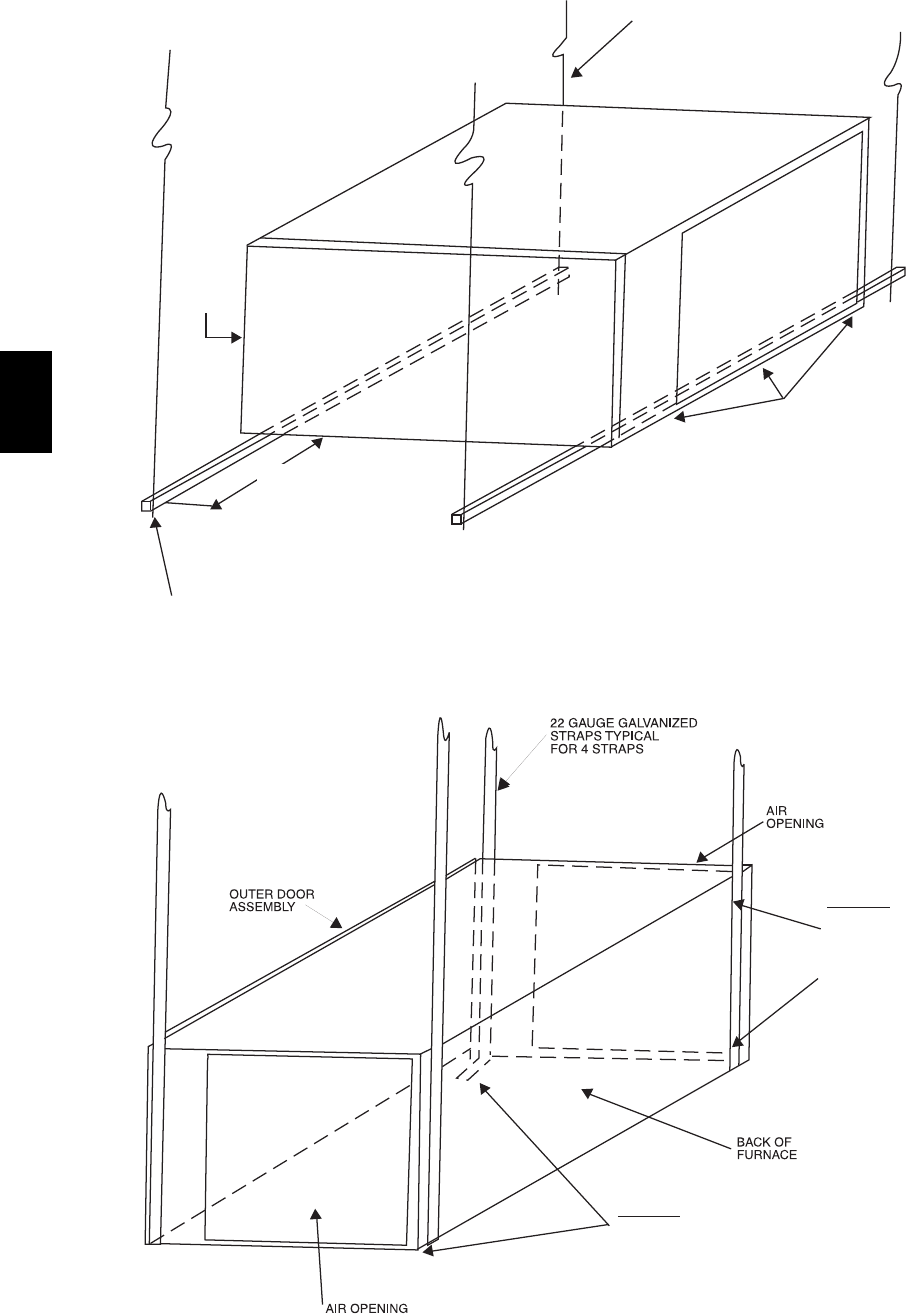 22 GAUGE GALVANIZED STRAPS TYPICAL FOR 4 STRAPS

AIR OPENING

OUTER DOOR ASSEMBLY

BACK OF FURNACE

AIR OPENING